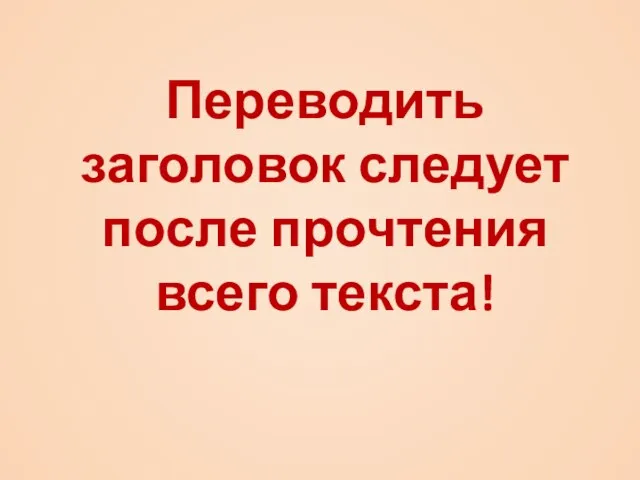 Переводить заголовок следует после прочтения всего текста!